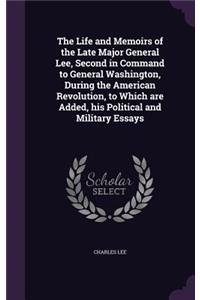 The Life and Memoirs of the Late Major General Lee, Second in Command to General Washington, During the American Revolution, to Which are Added, his Political and Military Essays

Scholar SELECT

CHARLES LEE